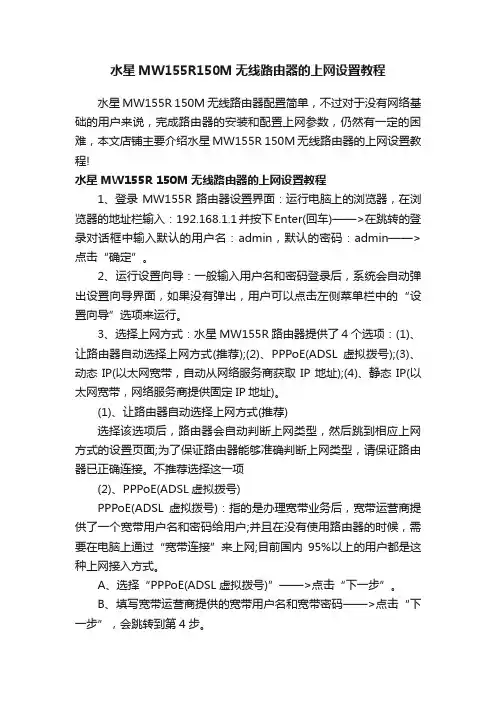 水星 MW155R150M 无线路由器的上网设置教程

水星 MW155R 150M 无线路由器配置简单，不过对于没有网络基础的用户来说，完成路由器的安装和配置上网参数，仍然有一定的困难，本文店铺主要介绍水星 MW155R 150M 无线路由器的上网设置教程!

水星 MW155R 150M 无线路由器的上网设置教程

1、登录 MW155R 路由器设置界面：运行电脑上的浏览器，在浏览器的地址栏输入：192.168.1.1 并按下 Enter(回车)——>在跳转的登录对话框中输入默认的用户名：admin，默认的密码：admin——>点击“确定”。

2、运行设置向导：一般输入用户名和密码登录后，系统会自动弹出设置向导界面，如果没有弹出，用户可以点击左侧菜单栏中的“设置向导”选项来运行。

3、选择上网方式：水星 MW155R 路由器提供了 4 个选项：(1)、让路由器自动选择上网方式(推荐);(2)、PPPoE(ADSL 虚拟拨号);(3)、动态 IP(以太网宽带，自动从网络服务商获取 IP 地址);(4)、静态 IP(以太网宽带，网络服务商提供固定 IP 地址)。

(1)、让路由器自动选择上网方式(推荐)

选择该选项后，路由器会自动判断上网类型，然后跳到相应上网方式的设置页面;为了保证路由器能够准确判断上网类型，请保证路由器已正确连接。不推荐选择这一项

(2)、PPPoE(ADSL 虚拟拨号)

PPPoE(ADSL 虚拟拨号)：指的是办理宽带业务后，宽带运营商提供了一个宽带用户名和密码给用户;并且在没有使用路由器的时候，需要在电脑上通过“宽带连接”来上网;目前国内 95%以上的用户都是这种上网接入方式。

A、选择“PPPoE(ADSL 虚拟拨号)”——>点击“下一步”。

B、填写宽带运营商提供的宽带用户名和宽带密码——>点击“下一步”，会跳转到第 4 步。